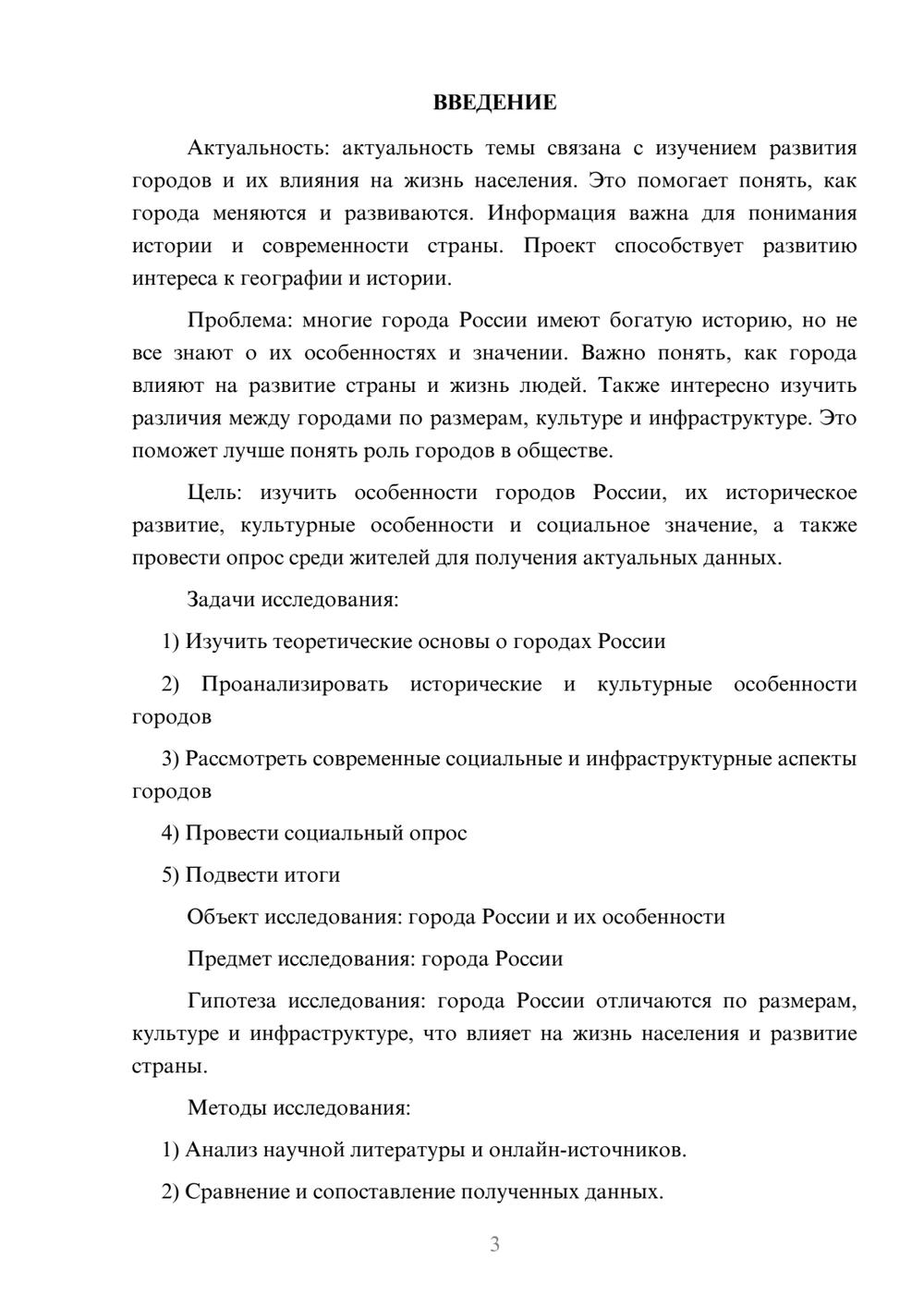 ВВЕДЕНИЕ

Актуальность: актуальность темы связана с изучением развития городов и их влияния на жизнь населения. Это помогает понять, как города меняются и развиваются. Информация важна для понимания истории и современности страны. Проект способствует развитию интереса к географии и истории.

Проблема: многие города России имеют богатую историю, но не все знают о их особенностях и значении. Важно понять, как города влияют на развитие страны и жизнь людей. Также интересно изучить различия между городами по размерам, культуре и инфраструктуре. Это поможет лучше понять роль городов в обществе.

Цель: изучить особенности городов России, их историческое развитие, культурные особенности и социальное значение, а также провести опрос среди жителей для получения актуальных данных.

Задачи исследования:

1) Изучить теоретические основы о городах России

2) Проанализировать исторические и культурные особенности городов

3) Рассмотреть современные социальные и инфраструктурные аспекты городов

4) Провести социальный опрос

5) Подвести итоги

Объект исследования: города России и их особенности

Предмет исследования: города России

Гипотеза исследования: города России отличаются по размерам, культуре и инфраструктуре, что влияет на жизнь населения и развитие страны.

Методы исследования:

1) Анализ научной литературы и онлайн-источников.

2) Сравнение и сопоставление полученных данных.

3